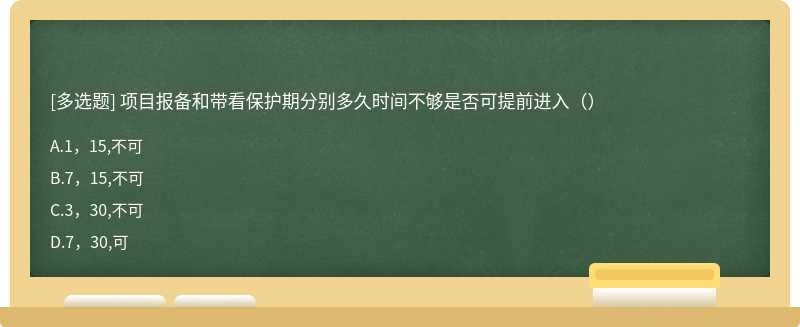 [多选题] 项目报备和带看保护期分别多久时间不够是否可提前进入（）

A.1，15,不可

B.7，15,不可

C.3，30,不可

D.7，30,可